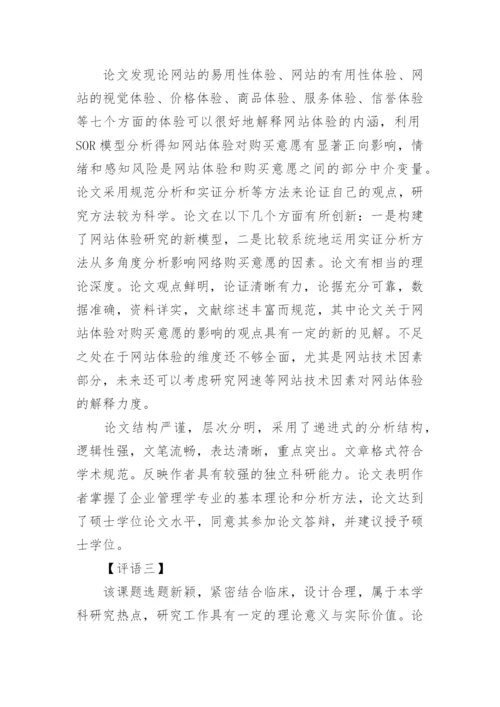 论文发现论网站的易用性体验、网站的有用性体验、网站的视觉体验、价格体验、商品体验、服务体验、信誉体验等七个方面的体验可以很好地解释网站体验的内涵，利用SOR模型分析得知网站体验对购买意愿有显著正向影响，情绪和感知风险是网站体验和购买意愿之间的部分中介变量。论文采用规范分析和实证分析等方法来论证自己的观点，研究方法较为科学。论文在以下几个方面有所创新：一是构建了网站体验研究的新模型，二是比较系统地运用实证分析方法从多角度分析影响网络购买意愿的因素。论文有相当的理论深度。论文观点鲜明，论证清晰有力，论据充分可靠，数据准确，资料详实，文献综述丰富而规范，其中论文关于网站体验对购买意愿的影响的观点具有一定的新的见解。不足之处在于网站体验的维度还不够全面，尤其是网站技术因素部分，未来还可以考虑研究网速等网站技术因素对网站体验的解释力度。

论文结构严谨，层次分明，采用了递进式的分析结构，逻辑性强，文笔流畅，表达清晰，重点突出。文章格式符合学术规范。反映作者具有较强的独立科研能力。论文表明作者掌握了企业管理学专业的基本理论和分析方法，论文达到了硕士学位论文水平，同意其参加论文答辩，并建议授予硕士学位。

【评语三】

该课题选题新颖，紧密结合临床，设计合理，属于本学科研究热点，研究工作具有一定的理论意义与实际价值。论